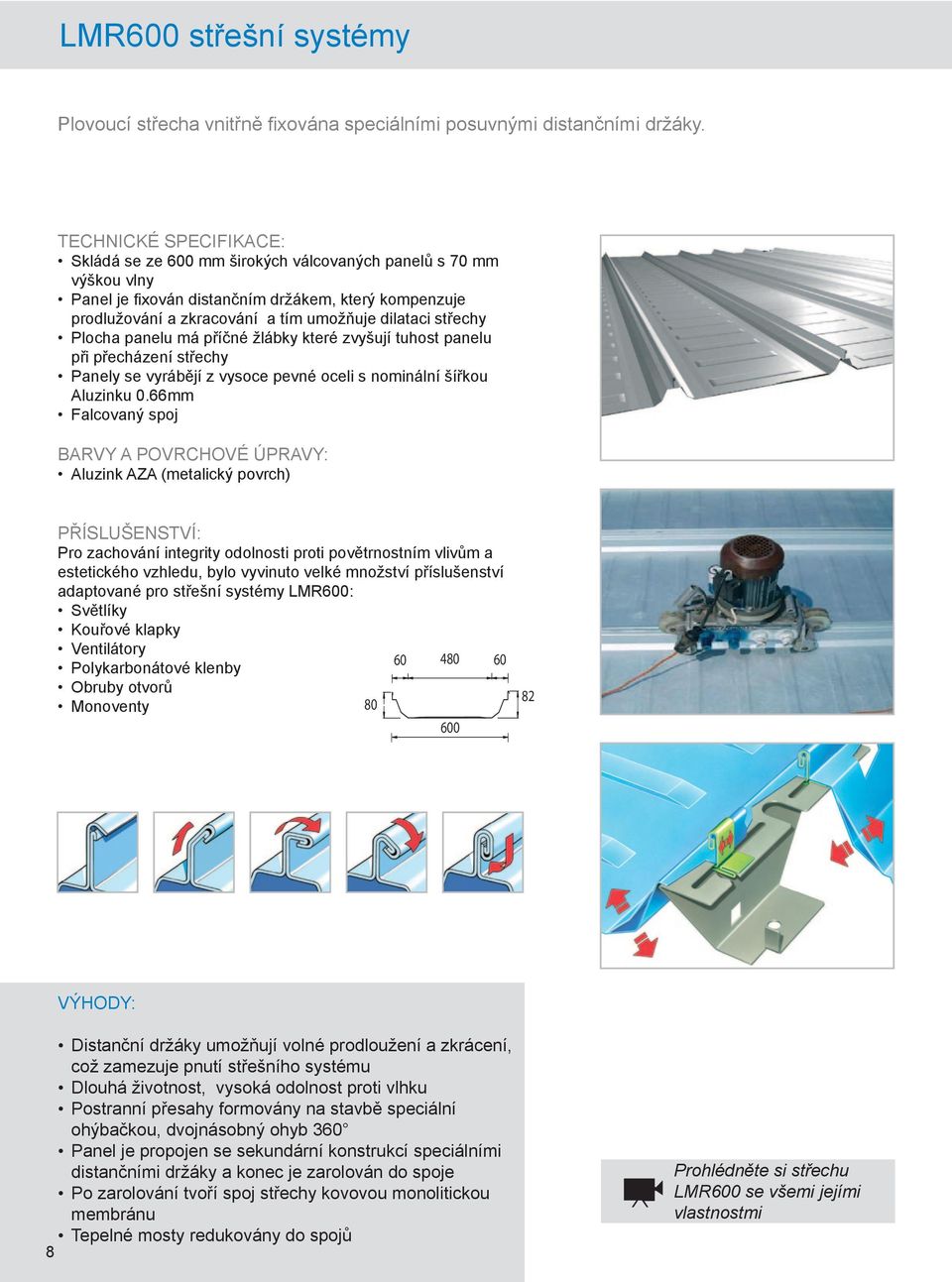 LMR600 střešní systémy

Plovoucí střecha vnitřně fixována speciálními posuvnými distančními držáky.

TECHNICKÉ SPECIFIKACE:
• Skládá se ze 600 mm širokých válcovaných panelů s 70 mm výškou vlny
• Panel je fixován distančním držákem, který kompenzuje prodlužování a zkracování a tím umožňuje dilataci střechy
• Plocha panelu má příčné žlábky které zvyšují tuhost panelu při přecházení střechy
• Panely se vyrábějí z vysoce pevné oceli s nominální šířkou Aluzinku 0.66mm
• Falcovaný spoj

BARVY A POVRCHOVÉ ÚPRAVY:
• Aluzink AZA (metalický povrch)

PŘÍSLUŠENSTVÍ:
Pro zachování integrity odolnosti proti povětrnostním vlivům a estetického vzhledu, bylo vyvinuto velké množství příslušenství adaptované pro střešní systémy LMR600:
• Světlíky
• Kouřové klapky
• Ventilátory
• Polykarbonátové klenby
• Obruby otvorů
• Monoventy

60
480
60
80
82
600

VÝHODY:

• Distanční držáky umožňují volné prodloužení a zkrácení, což zamezuje pnutí střešního systému
• Dlouhá životnost, vysoká odolnost proti vlhku
• Postranní přesahy formovány na stavbě speciální ohýbačkou, dvojnásobný ohyb 360°
• Panel je propojen se sekundární konstrukcí speciálními distančními držáky a konec je zarolován do spoje
• Po zarolování tvoří spoj střechy kovovou monolitickou membránu
• Tepelné mosty redukovány do spojů

Prohlédněte si střechu LMR600 se všemi jejími vlastnostmi

8